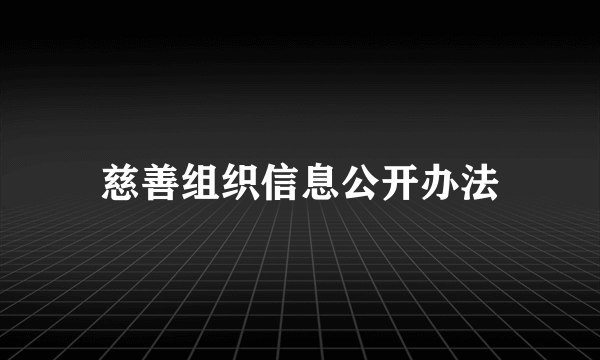 慈善组织信息公开办法